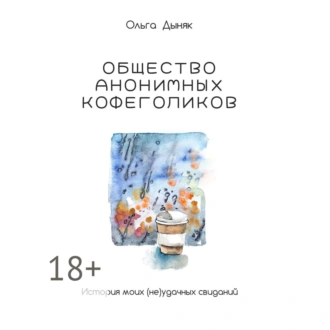 Ольга Дыняк

ОБЩЕСТВО АНОНИМНЫХ КОФЕГОЛИКОВ

18+

История моих (не)удачных свиданий